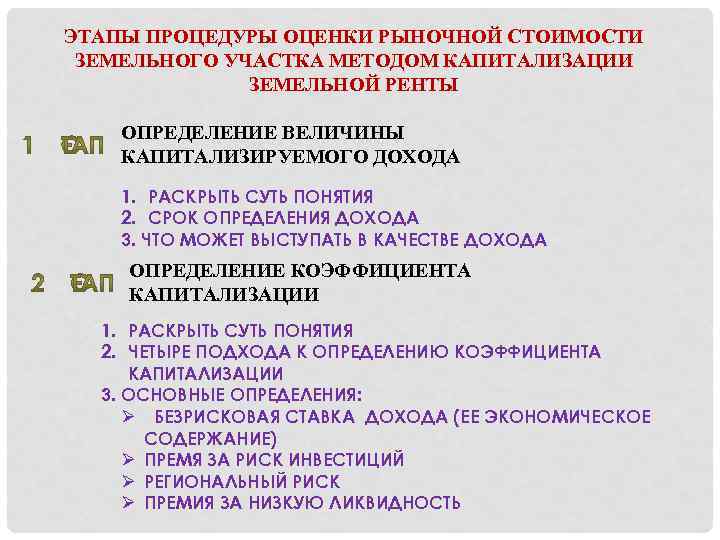 ЭТАПЫ ПРОЦЕДУРЫ ОЦЕНКИ РЫНОЧНОЙ СТОИМОСТИ ЗЕМЕЛЬНОГО УЧАСТКА МЕТОДОМ КАПИТАЛИЗАЦИИ ЗЕМЕЛЬНОЙ РЕНТЫ

1 ЕАП ОПРЕДЕЛЕНИЕ ВЕЛИЧИНЫ КАПИТАЛИЗИРУЕМОГО ДОХОДА

1. РАСКРЫТЬ СУТЬ ПОНЯТИЯ
2. СРОК ОПРЕДЕЛЕНИЯ ДОХОДА
3. ЧТО МОЖЕТ ВЫСТУПАТЬ В КАЧЕСТВЕ ДОХОДА

2 ЕАП ОПРЕДЕЛЕНИЕ КОЭФФИЦИЕНТА КАПИТАЛИЗАЦИИ

1. РАСКРЫТЬ СУТЬ ПОНЯТИЯ
2. ЧЕТЫРЕ ПОДХОДА К ОПРЕДЕЛЕНИЮ КОЭФФИЦИЕНТА КАПИТАЛИЗАЦИИ
3. ОСНОВНЫЕ ОПРЕДЕЛЕНИЯ:
➢ БЕЗРИСКОВАЯ СТАВКА ДОХОДА (ЕЕ ЭКОНОМИЧЕСКОЕ СОДЕРЖАНИЕ)
➢ ПРЕМЯ ЗА РИСК ИНВЕСТИЦИЙ
➢ РЕГИОНАЛЬНЫЙ РИСК
➢ ПРЕМИЯ ЗА НИЗКУЮ ЛИКВИДНОСТЬ